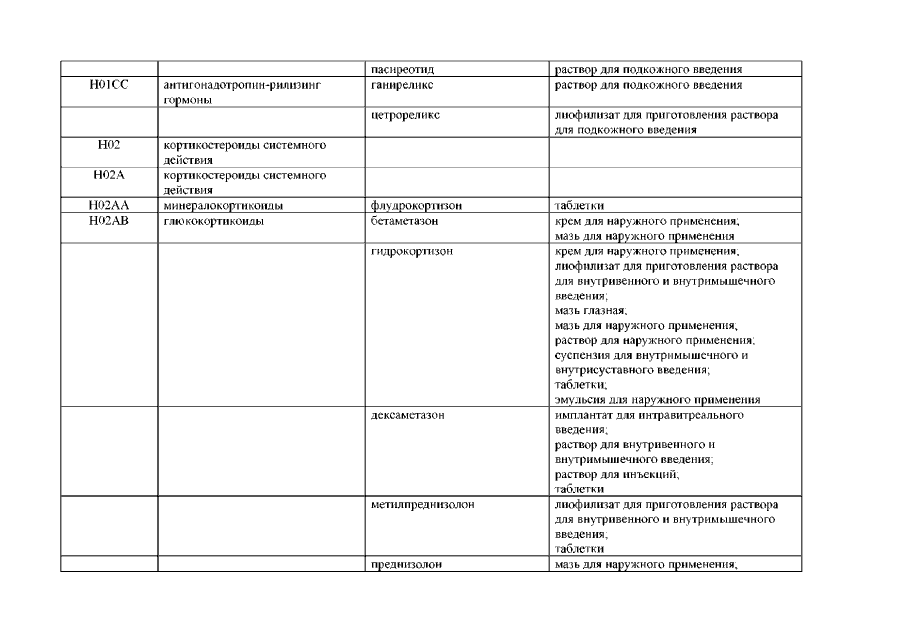 | | | пасиреотид | раствор для подкожного введения |
|---|---|---|---|
| H01CC | антигонадотропин-рилизинг гормоны | ганиреликс | раствор для подкожного введения |
| | | цетрореликс | лиофилизат для приготовления раствора для подкожного введения |
| H02 | кортикостероиды системного действия | | |
| H02A | кортикостероиды системного действия | | |
| H02AA | минералокортикоиды | флудрокортизон | таблетки |
| H02AB | глюкокортикоиды | бетаметазон | крем для наружного применения; мазь для наружного применения |
| | | гидрокортизон | крем для наружного применения; лиофилизат для приготовления раствора для внутривенного и внутримышечного введения; мазь глазная; мазь для наружного применения; раствор для наружного применения; суспензия для внутримышечного и внутрисуставного введения; таблетки; эмульсия для наружного применения |
| | | дексаметазон | имплантат для интравитреального введения; раствор для внутривенного и внутримышечного введения; раствор для инъекций; таблетки |
| | | метилпреднизолон | лиофилизат для приготовления раствора для внутривенного и внутримышечного введения; таблетки |
| | | преднизолон | мазь для наружного применения; |